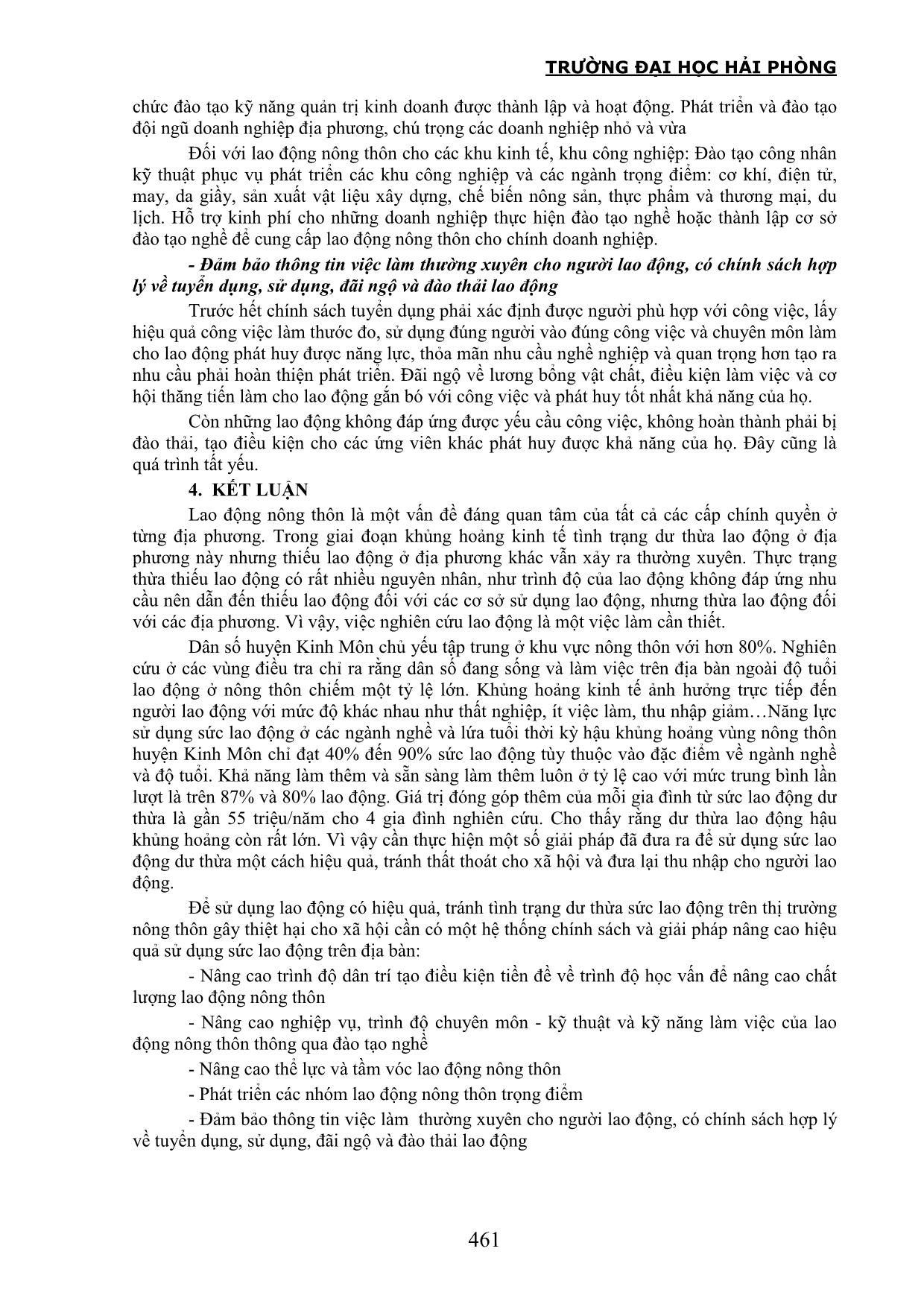 TRƯỜNG ĐẠI HỌC HẢI PHÒNG

chức đào tạo kỹ năng quản trị kinh doanh được thành lập và hoạt động. Phát triển và đào tạo đội ngũ doanh nghiệp địa phương, chú trọng các doanh nghiệp nhỏ và vừa

Đối với lao động nông thôn cho các khu kinh tế, khu công nghiệp: Đào tạo công nhân kỹ thuật phục vụ phát triển các khu công nghiệp và các ngành trọng điểm: cơ khí, điện tử, may, da giầy, sản xuất vật liệu xây dựng, chế biến nông sản, thực phẩm và thương mại, du lịch. Hỗ trợ kinh phí cho những doanh nghiệp thực hiện đào tạo nghề hoặc thành lập cơ sở đào tạo nghề để cung cấp lao động nông thôn cho chính doanh nghiệp.

- Đảm bảo thông tin việc làm thường xuyên cho người lao động, có chính sách hợp lý về tuyển dụng, sử dụng, đãi ngộ và đào thải lao động

Trước hết chính sách tuyển dụng phải xác định được người phù hợp với công việc, lấy hiệu quả công việc làm thước đo, sử dụng đúng người vào đúng công việc và chuyên môn làm cho lao động phát huy được năng lực, thỏa mãn nhu cầu nghề nghiệp và quan trọng hơn tạo ra nhu cầu phải hoàn thiện phát triển. Đãi ngộ về lương bổng vật chất, điều kiện làm việc và cơ hội thăng tiến làm cho lao động gắn bó với công việc và phát huy tốt nhất khả năng của họ.

Còn những lao động không đáp ứng được yếu cầu công việc, không hoàn thành phải bị đào thải, tạo điều kiện cho các ứng viên khác phát huy được khả năng của họ. Đây cũng là quá trình tất yếu.

4. KẾT LUẬN

Lao động nông thôn là một vấn đề đáng quan tâm của tất cả các cấp chính quyền ở từng địa phương. Trong giai đoạn khủng hoảng kinh tế tình trạng dư thừa lao động ở địa phương này nhưng thiếu lao động ở địa phương khác vẫn xảy ra thường xuyên. Thực trạng thừa thiếu lao động có rất nhiều nguyên nhân, như trình độ của lao động không đáp ứng nhu cầu nên dẫn đến thiếu lao động đối với các cơ sở sử dụng lao động, nhưng thừa lao động đối với các địa phương. Vì vậy, việc nghiên cứu lao động là một việc làm cần thiết.

Dân số huyện Kinh Môn chủ yếu tập trung ở khu vực nông thôn với hơn 80%. Nghiên cứu ở các vùng điều tra chỉ ra rằng dân số đang sống và làm việc trên địa bàn ngoài độ tuổi lao động ở nông thôn chiếm một tỷ lệ lớn. Khủng hoảng kinh tế ảnh hưởng trực tiếp đến người lao động với mức độ khác nhau như thất nghiệp, ít việc làm, thu nhập giảm…Năng lực sử dụng sức lao động ở các ngành nghề và lứa tuổi thời kỳ hậu khủng hoảng vùng nông thôn huyện Kinh Môn chỉ đạt 40% đến 90% sức lao động tùy thuộc vào đặc điểm về ngành nghề và độ tuổi. Khả năng làm thêm và sẵn sàng làm thêm luôn ở tỷ lệ cao với mức trung bình lần lượt là trên 87% và 80% lao động. Giá trị đóng góp thêm của mỗi gia đình từ sức lao động dư thừa là gần 55 triệu/năm cho 4 gia đình nghiên cứu. Cho thấy rằng dư thừa lao động hậu khủng hoảng còn rất lớn. Vì vậy cần thực hiện một số giải pháp đã đưa ra để sử dụng sức lao động dư thừa một cách hiệu quả, tránh thất thoát cho xã hội và đưa lại thu nhập cho người lao động.

Để sử dụng lao động có hiệu quả, tránh tình trạng dư thừa sức lao động trên thị trường nông thôn gây thiệt hại cho xã hội cần có một hệ thống chính sách và giải pháp nâng cao hiệu quả sử dụng sức lao động trên địa bàn:

- Nâng cao trình độ dân trí tạo điều kiện tiền đề về trình độ học vấn để nâng cao chất lượng lao động nông thôn

- Nâng cao nghiệp vụ, trình độ chuyên môn - kỹ thuật và kỹ năng làm việc của lao động nông thôn thông qua đào tạo nghề

- Nâng cao thể lực và tầm vóc lao động nông thôn

- Phát triển các nhóm lao động nông thôn trọng điểm

- Đảm bảo thông tin việc làm thường xuyên cho người lao động, có chính sách hợp lý về tuyển dụng, sử dụng, đãi ngộ và đào thải lao động

461